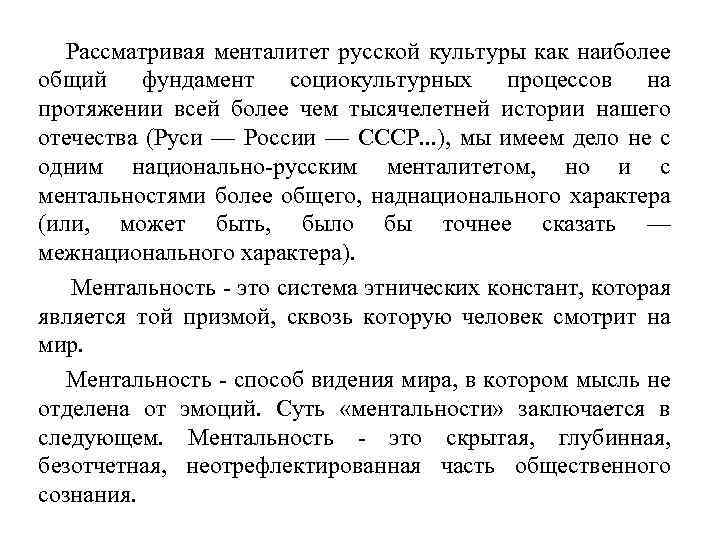 Рассматривая менталитет русской культуры как наиболее общий фундамент социокультурных процессов на протяжении всей более чем тысячелетней истории нашего отечества (Руси — России — СССР...), мы имеем дело не с одним национально-русским менталитетом, но и с ментальностями более общего, наднационального характера (или, может быть, было бы точнее сказать — межнационального характера).

Ментальность - это система этнических констант, которая является той призмой, сквозь которую человек смотрит на мир.

Ментальность - способ видения мира, в котором мысль не отделена от эмоций. Суть «ментальности» заключается в следующем. Ментальность - это скрытая, глубинная, безотчетная, неотрефлектированная часть общественного сознания.